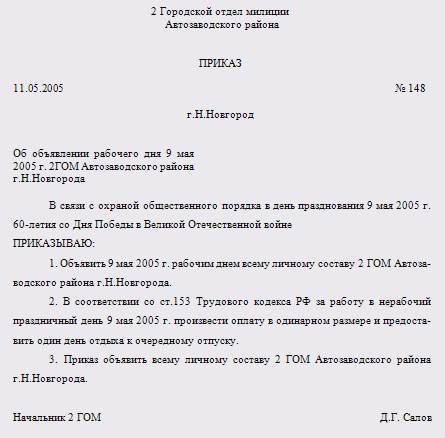 2 Городской отдел милиции
Автозаводского района

ПРИКАЗ

11.05.2005 № 148

г.Н.Новгород

Об объявлении рабочего дня 9 мая 2005 г. 2ГОМ Автозаводского района г.Н.Новгорода

В связи с охраной общественного порядка в день празднования 9 мая 2005 г. 60-летия со Дня Победы в Великой Отечественной войне

ПРИКАЗЫВАЮ:

1. Объявить 9 мая 2005 г. рабочим днем всему личному составу 2 ГОМ Автозаводского района г.Н.Новгорода.

2. В соответствии со ст.153 Трудового кодекса РФ за работу в нерабочий праздничный день 9 мая 2005 г. произвести оплату в одинарном размере и предоставить один день отдыха к очередному отпуску.

3. Приказ объявить всему личному составу 2 ГОМ Автозаводского района г.Н.Новгорода.

Начальник 2 ГОМ Д.Г. Салов